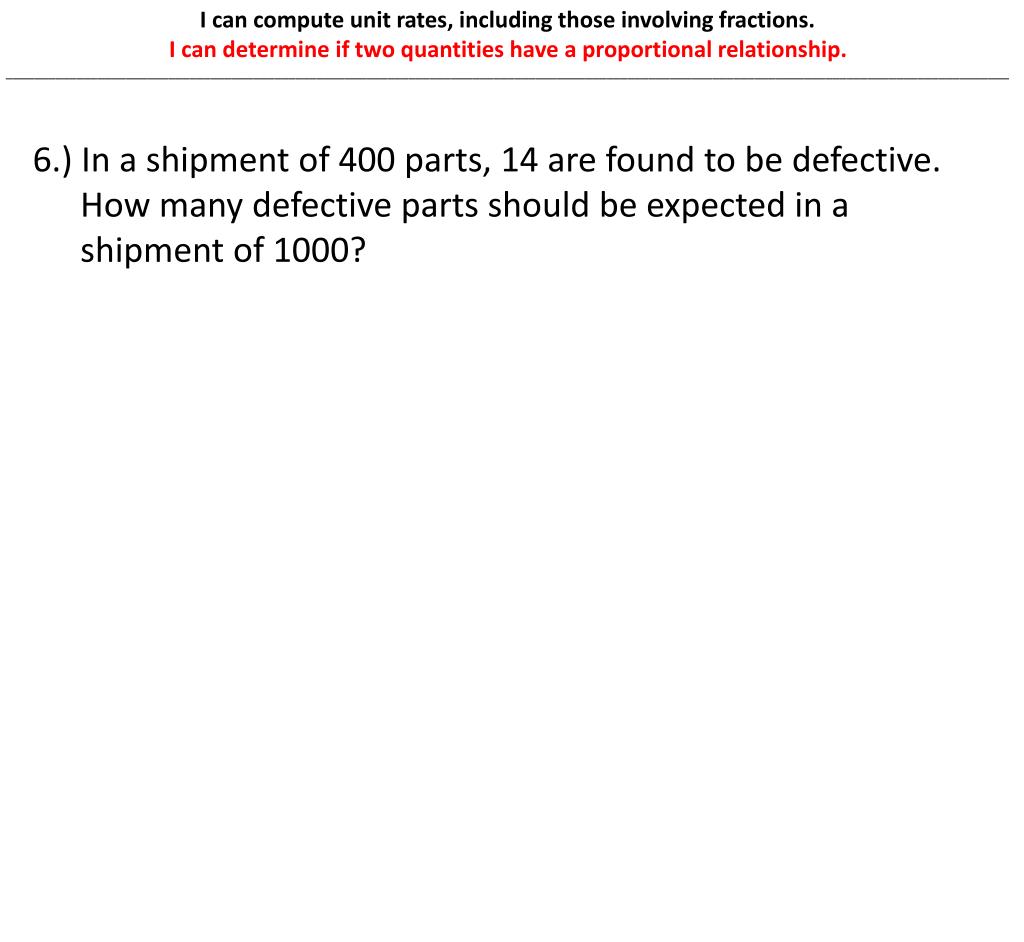 I can compute unit rates, including those involving fractions.
I can determine if two quantities have a proportional relationship.

6.) In a shipment of 400 parts, 14 are found to be defective. How many defective parts should be expected in a shipment of 1000?